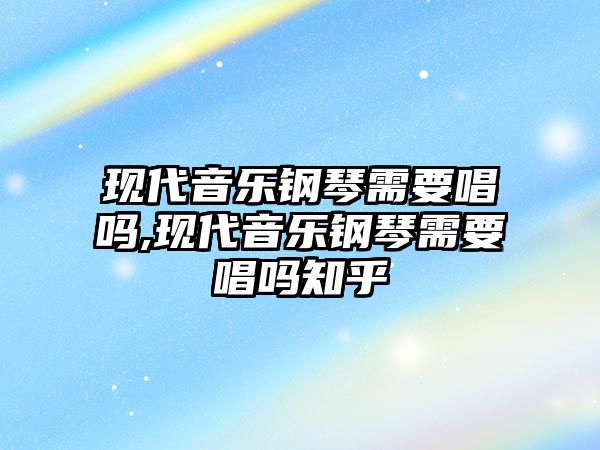 现代音乐钢琴需要唱吗,现代音乐钢琴需要唱吗知乎